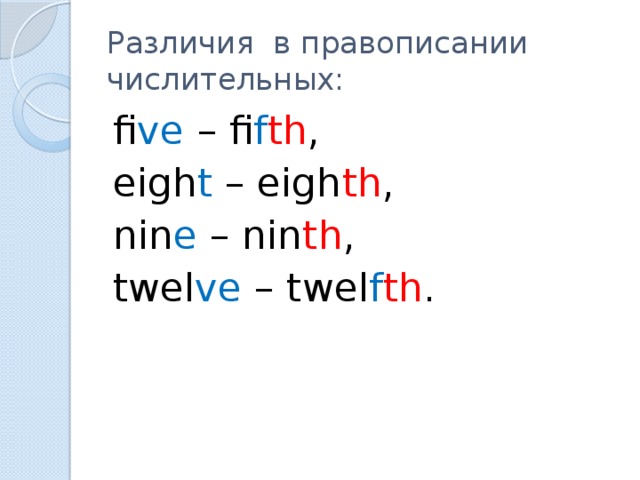 Различия в правописании числительных:

five – fifth,
eight – eighth,
nine – ninth,
twelve – twelfth.